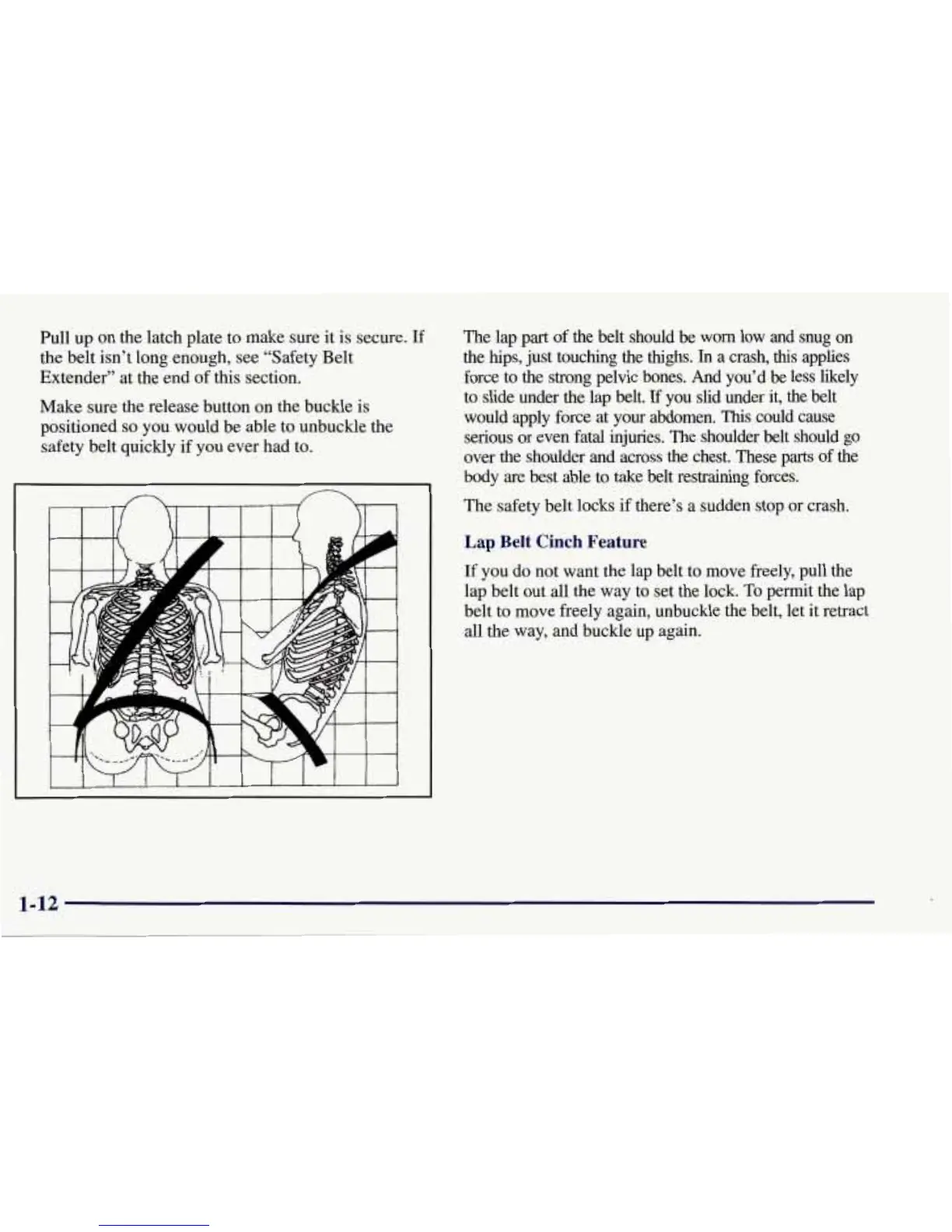 Pull up on the latch plate to make sure it is secure. If the belt isn't long enough, see "Safety Belt Extender" at the end of this section.

Make sure the release button on the buckle is positioned so you would be able to unbuckle the safety belt quickly if you ever had to.

The lap part of the belt should be worn low and snug on the hips, just touching the thighs. In a crash, this applies force to the strong pelvic bones. And you'd be less likely to slide under the lap belt. If you slid under it, the belt would apply force at your abdomen. This could cause serious or even fatal injuries. The shoulder belt should go over the shoulder and across the chest. These parts of the body are best able to take belt restraining forces.

The safety belt locks if there's a sudden stop or crash.

Lap Belt Cinch Feature

If you do not want the lap belt to move freely, pull the lap belt out all the way to set the lock. To permit the lap belt to move freely again, unbuckle the belt, let it retract all the way, and buckle up again.

1-12